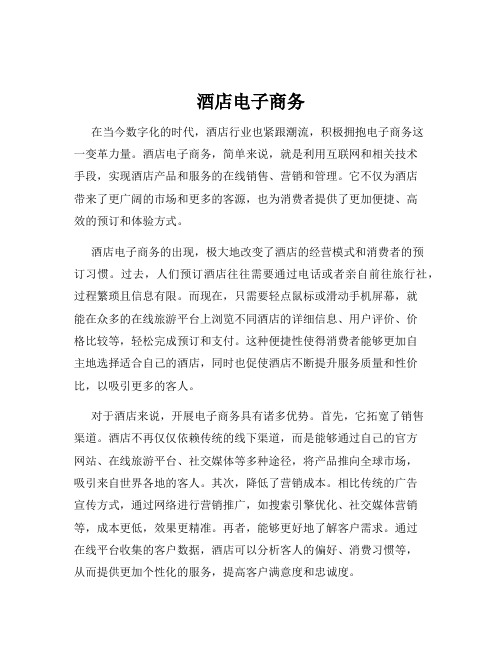 酒店电子商务

在当今数字化的时代，酒店行业也紧跟潮流，积极拥抱电子商务这一变革力量。酒店电子商务，简单来说，就是利用互联网和相关技术手段，实现酒店产品和服务的在线销售、营销和管理。它不仅为酒店带来了更广阔的市场和更多的客源，也为消费者提供了更加便捷、高效的预订和体验方式。

酒店电子商务的出现，极大地改变了酒店的经营模式和消费者的预订习惯。过去，人们预订酒店往往需要通过电话或者亲自前往旅行社，过程繁琐且信息有限。而现在，只需要轻点鼠标或滑动手机屏幕，就能在众多的在线旅游平台上浏览不同酒店的详细信息、用户评价、价格比较等，轻松完成预订和支付。这种便捷性使得消费者能够更加自主地选择适合自己的酒店，同时也促使酒店不断提升服务质量和性价比，以吸引更多的客人。

对于酒店来说，开展电子商务具有诸多优势。首先，它拓宽了销售渠道。酒店不再仅仅依赖传统的线下渠道，而是能够通过自己的官方网站、在线旅游平台、社交媒体等多种途径，将产品推向全球市场，吸引来自世界各地的客人。其次，降低了营销成本。相比传统的广告宣传方式，通过网络进行营销推广，如搜索引擎优化、社交媒体营销等，成本更低，效果更精准。再者，能够更好地了解客户需求。通过在线平台收集的客户数据，酒店可以分析客人的偏好、消费习惯等，从而提供更加个性化的服务，提高客户满意度和忠诚度。